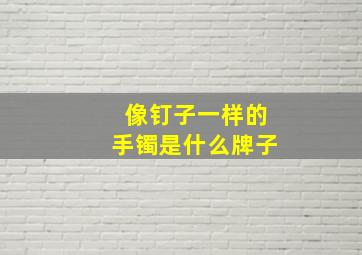 像钉子一样的
手镯是什么牌子